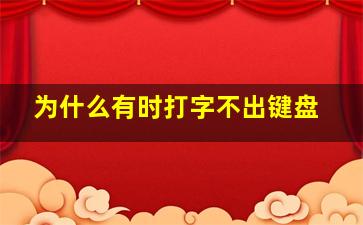 为什么有时打字不出键盘